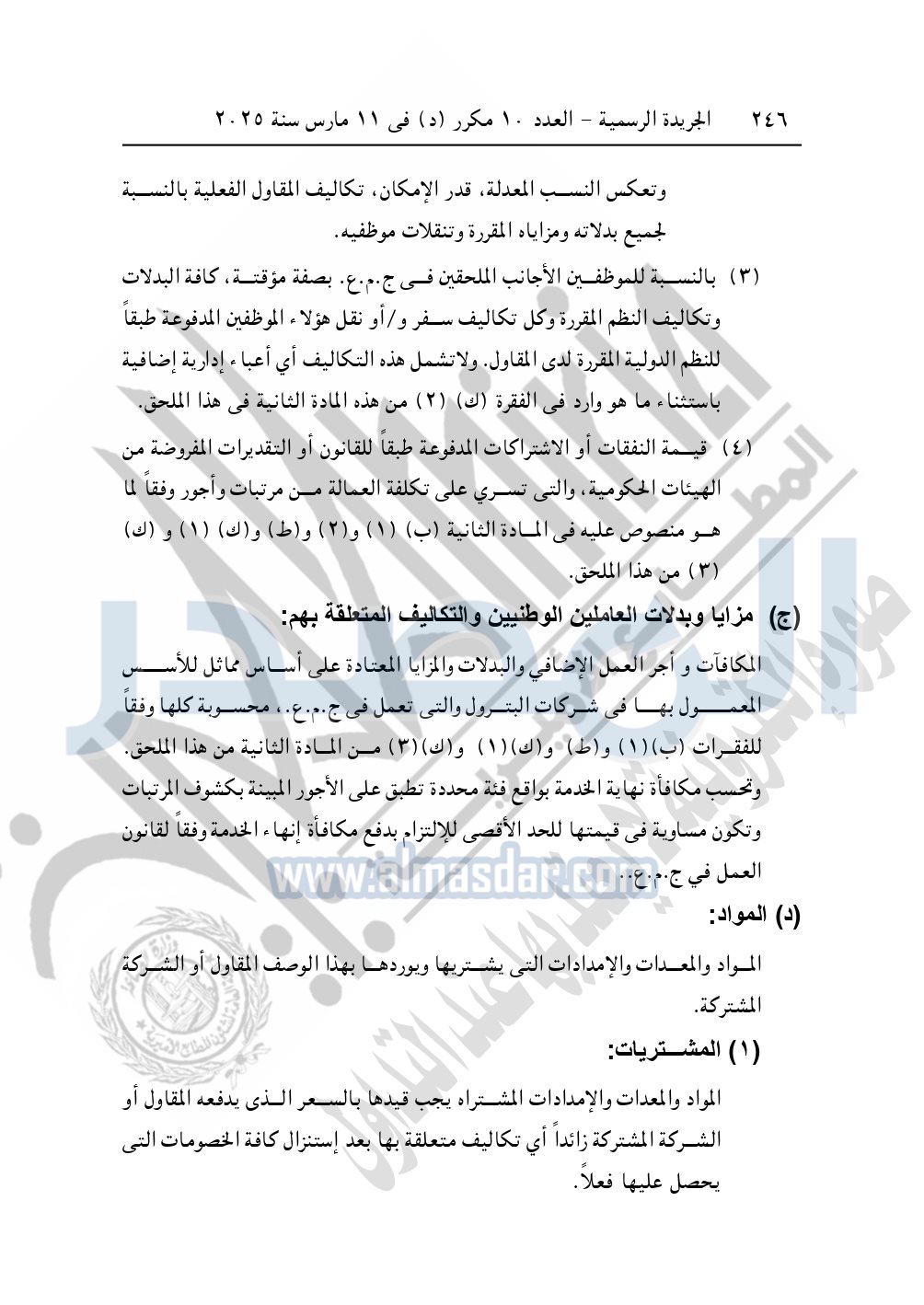 ٢٤٦ الجريدة الرسمية - العدد ١٠ مكرر (د) فى ١١ مارس سنة ٢٠٢٥

وتعكس النسب المعدلة، قدر الإمكان، تكاليف المقاول الفعلية بالنسبة لجميع بدلاته ومزاياه المقررة وتنقلات موظفيه.

(٣) بالنسبة للموظفين الأجانب الملحقين فى ج.م.ع. بصفة مؤقتة، كافة البدلات وتكاليف النظم المقررة وكل تكاليف سفر و/أو نقل هؤلاء الموظفين المدفوعة طبقاً للنظم الدولية المقررة لدى المقاول. ولاتشمل هذه التكاليف أي أعباء إدارية إضافية باستثناء ما هو وارد فى الفقرة (ك) (٢) من هذه المادة الثانية فى هذا الملحق.

(٤) قيمة النفقات أو الاشتراكات المدفوعة طبقاً للقانون أو التقديرات المفروضة من الهيئات الحكومية، والتى تسري على تكلفة العمالة من مرتبات وأجور وفقاً لما هو منصوص عليه فى المادة الثانية (ب) (١) و(٢) و(ط) و(ك) (١) و (ك) (٣) من هذا الملحق.

(ج) مزايا وبدلات العاملين الوطنيين والتكاليف المتعلقة بهم:

المكافآت و أجر العمل الإضافي والبدلات والمزايا المعتادة على أساس مماثل للأسس المعمول بها فى شركات البترول والتى تعمل فى ج.م.ع.، محسوبة كلها وفقاً للفقرات (ب)(١) و(ط) و(ك)(١) و(ك)(٣) من المادة الثانية من هذا الملحق. وتحسب مكافأة نهاية الخدمة بواقع فئة محددة تطبق على الأجور المبينة بكشوف المرتبات وتكون مساوية فى قيمتها للحد الأقصى للإلتزام بدفع مكافأة إنهاء الخدمة وفقاً لقانون العمل في ج.م.ع..

(د) المواد:

المواد والمعدات والإمدادات التى يشتريها ويوردها بهذا الوصف المقاول أو الشركة المشتركة.

(١) المشتريات:

المواد والمعدات والإمدادات المشتراه يجب قيدها بالسعر الذى يدفعه المقاول أو الشركة المشتركة زائداً أي تكاليف متعلقة بها بعد إستنزال كافة الخصومات التى يحصل عليها فعلاً.

www.almasdar.com